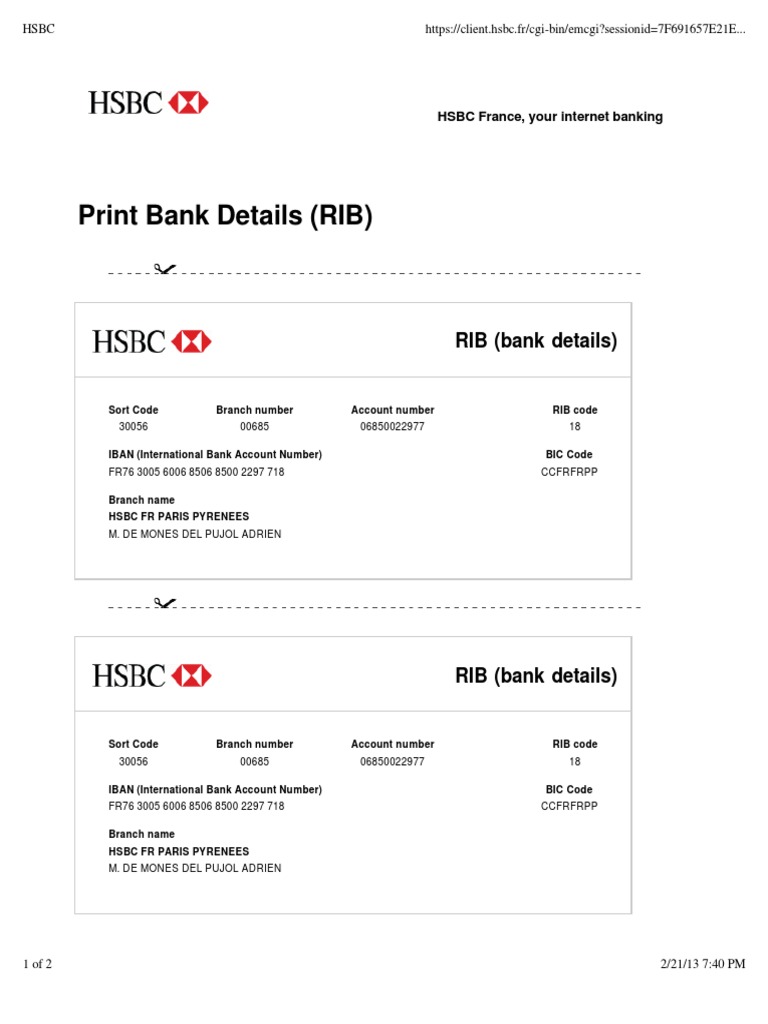 HSBC

https://client.hsbc.fr/cgi-bin/emcgi?sessionid=7F691657E21E...

HSBC

HSBC France, your internet banking

Print Bank Details (RIB)

HSBC

RIB (bank details)

| Sort Code | Branch number | Account number | RIB code |
|---|---|---|---|
| 30056 | 00685 | 06850022977 | 18 |

IBAN (International Bank Account Number)
FR76 3005 6006 8506 8500 2297 718

BIC Code
CCFRFRPP

Branch name
HSBC FR PARIS PYRENEES
M. DE MONES DEL PUJOL ADRIEN

HSBC

RIB (bank details)

| Sort Code | Branch number | Account number | RIB code |
|---|---|---|---|
| 30056 | 00685 | 06850022977 | 18 |

IBAN (International Bank Account Number)
FR76 3005 6006 8506 8500 2297 718

BIC Code
CCFRFRPP

Branch name
HSBC FR PARIS PYRENEES
M. DE MONES DEL PUJOL ADRIEN

1 of 2

2/21/13 7:40 PM